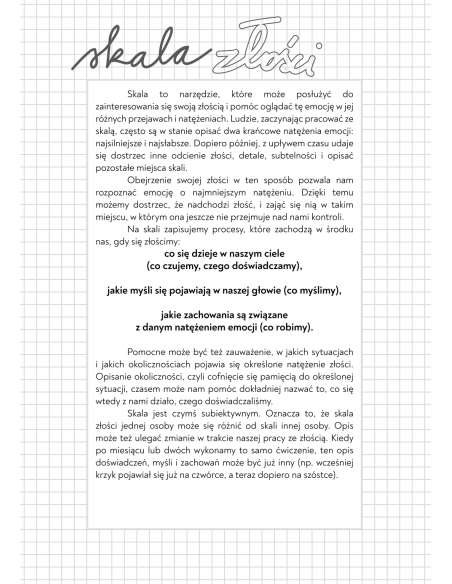 skala złości

Skala to narzędzie, które może posłużyć do zainteresowania się swoją złością i pomóc oglądać tę emocję w jej różnych przejawach i natężeniach. Ludzie, zaczynając pracować ze skalą, często są w stanie opisać dwa krańcowe natężenia emocji: najsilniejsze i najsłabsze. Dopiero później, z upływem czasu udaje się dostrzec inne odcienie złości, detale, subtelności i opisać pozostałe miejsca skali.

Obejrzenie swojej złości w ten sposób pozwala nam rozpoznać emocję o najmniejszym natężeniu. Dzięki temu możemy dostrzec, że nadchodzi złość, i zająć się nią w takim miejscu, w którym ona jeszcze nie przejmuje nad nami kontroli.

Na skali zapisujemy procesy, które zachodzą w środku nas, gdy się złościmy:

co się dzieje w naszym ciele
(co czujemy, czego doświadczamy),

jakie myśli się pojawiają w naszej głowie (co myślimy),

jakie zachowania są związane
z danym natężeniem emocji (co robimy).

Pomocne może być też zauważenie, w jakich sytuacjach i jakich okolicznościach pojawia się określone natężenie złości. Opisanie okoliczności, czyli cofnięcie się pamięcią do określonej sytuacji, czasem może nam pomóc dokładniej nazwać to, co się wtedy z nami działo, czego doświadczaliśmy.

Skala jest czymś subiektywnym. Oznacza to, że skala złości jednej osoby może się różnić od skali innej osoby. Opis może też ulegać zmianie w trakcie naszej pracy ze złością. Kiedy po miesiącu lub dwóch wykonamy to samo ćwiczenie, ten opis doświadczeń, myśli i zachowań może być już inny (np. wcześniej krzyk pojawiał się już na czwórce, a teraz dopiero na szóstce).